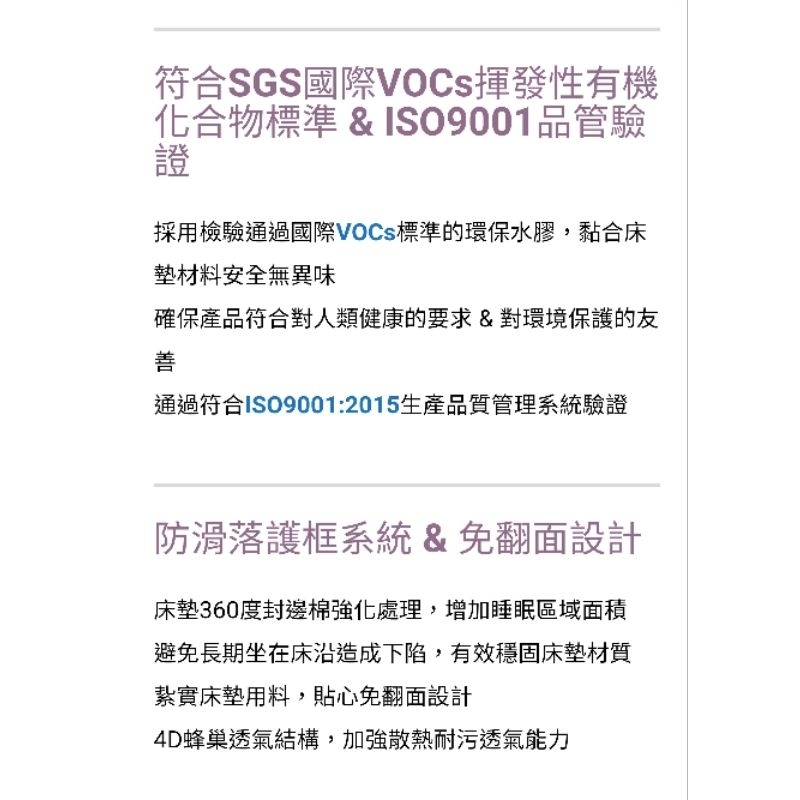 符合SGS國際VOCs揮發性有機化合物標準 & ISO9001品管驗證

採用檢驗通過國際VOCs標準的環保水膠，黏合床墊材料安全無異味
確保產品符合對人類健康的要求 & 對環境保護的友善
通過符合ISO9001:2015生產品質管理系統驗證

防滑落護框系統 & 免翻面設計

床墊360度封邊棉強化處理，增加睡眠區域面積
避免長期坐在床沿造成下陷，有效穩固床墊材質
紮實床墊用料，貼心免翻面設計
4D蜂巢透氣結構，加強散熱耐污透氣能力